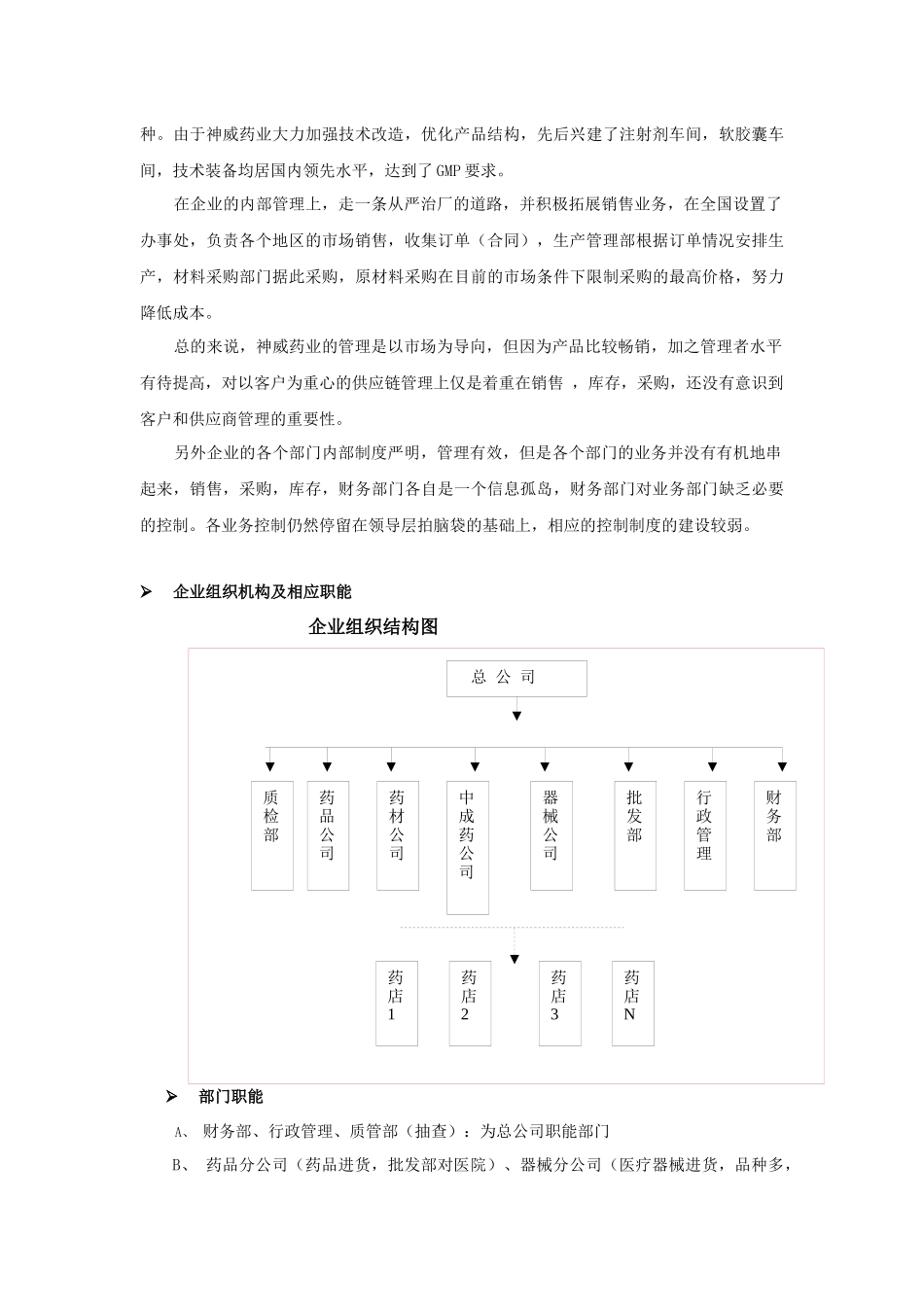 种。由于神威药业大力加强技术改造，优化产品结构，先后兴建了注射剂车间，软胶囊车间，技术装备均居国内领先水平，达到了GMP要求。

在企业的内部管理上，走一条从严治厂的道路，并积极拓展销售业务，在全国设置了办事处，负责各个地区的市场销售，收集订单（合同），生产管理部根据订单情况安排生产，材料采购部门据此采购，原材料采购在目前的市场条件下限制采购的最高价格，努力降低成本。

总的来说，神威药业的管理是以市场为导向，但因为产品比较畅销，加之管理者水平有待提高，对以客户为重心的供应链管理上仅是着重在销售 ，库存，采购，还没有意识到客户和供应商管理的重要性。

另外企业的各个部门内部制度严明，管理有效，但是各个部门的业务并没有有机地串起来，销售，采购，库存，财务部门各自是一个信息孤岛，财务部门对业务部门缺乏必要的控制。各业务控制仍然停留在领导层拍脑袋的基础上，相应的控制制度的建设较弱。

➢ 企业组织机构及相应职能

企业组织结构图

总 公 司

质检部

药品公司

药材公司

中成药公司

器械公司

批发部

行政管理

财务部

药店1

药店2

药店3

药店N

➢ 部门职能

A、 财务部、行政管理、质管部（抽查）：为总公司职能部门

B、 药品分公司（药品进货，批发部对医院）、器械分公司（医疗器械进货，品种多，